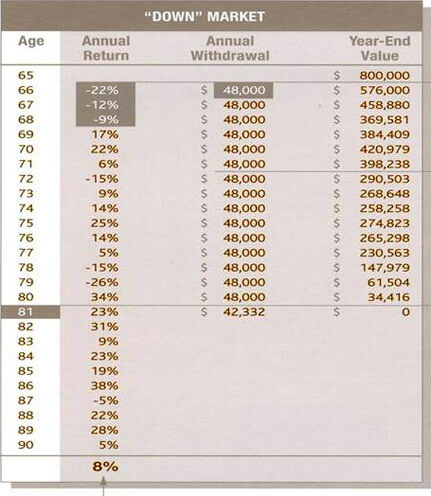 "DOWN" MARKET

| Age | Annual Return | Annual Withdrawal | Year-End Value |
|---|---|---|---|
| 65 | | | \$ 800,000 |
| 66 | -22% | \$ 48,000 | \$ 576,000 |
| 67 | -12% | \$ 48,000 | \$ 458,880 |
| 68 | -9% | \$ 48,000 | \$ 369,581 |
| 69 | 17% | \$ 48,000 | \$ 384,409 |
| 70 | 22% | \$ 48,000 | \$ 420,979 |
| 71 | 6% | \$ 48,000 | \$ 398,238 |
| 72 | -15% | \$ 48,000 | \$ 290,503 |
| 73 | 9% | \$ 48,000 | \$ 268,648 |
| 74 | 14% | \$ 48,000 | \$ 258,258 |
| 75 | 25% | \$ 48,000 | \$ 274,823 |
| 76 | 14% | \$ 48,000 | \$ 265,298 |
| 77 | 5% | \$ 48,000 | \$ 230,563 |
| 78 | -15% | \$ 48,000 | \$ 147,979 |
| 79 | -26% | \$ 48,000 | \$ 61,504 |
| 80 | 34% | \$ 48,000 | \$ 34,416 |
| 81 | 23% | \$ 42,332 | \$ 0 |
| 82 | 31% | | |
| 83 | 9% | | |
| 84 | 23% | | |
| 85 | 19% | | |
| 86 | 38% | | |
| 87 | -5% | | |
| 88 | 22% | | |
| 89 | 28% | | |
| 90 | 5% | | |
| | 8% | | |